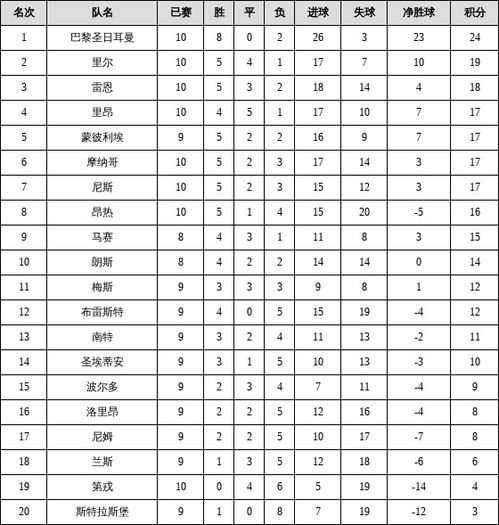 | 名次 | 队名 | 已赛 | 胜 | 平 | 负 | 进球 | 失球 | 净胜球 | 积分 |
|---|---|---|---|---|---|---|---|---|---|
| 1 | 巴黎圣日耳曼 | 10 | 8 | 0 | 2 | 26 | 3 | 23 | 24 |
| 2 | 里尔 | 10 | 5 | 4 | 1 | 17 | 7 | 10 | 19 |
| 3 | 雷恩 | 10 | 5 | 3 | 2 | 18 | 14 | 4 | 18 |
| 4 | 里昂 | 10 | 4 | 5 | 1 | 17 | 10 | 7 | 17 |
| 5 | 蒙彼利埃 | 9 | 5 | 2 | 2 | 16 | 9 | 7 | 17 |
| 6 | 摩纳哥 | 10 | 5 | 2 | 3 | 17 | 14 | 3 | 17 |
| 7 | 尼斯 | 10 | 5 | 2 | 3 | 15 | 12 | 3 | 17 |
| 8 | 昂热 | 10 | 5 | 1 | 4 | 15 | 20 | -5 | 16 |
| 9 | 马赛 | 8 | 4 | 3 | 1 | 11 | 8 | 3 | 15 |
| 10 | 朗斯 | 8 | 4 | 2 | 2 | 14 | 14 | 0 | 14 |
| 11 | 梅斯 | 9 | 3 | 3 | 3 | 9 | 8 | 1 | 12 |
| 12 | 布雷斯特 | 9 | 4 | 0 | 5 | 15 | 19 | -4 | 12 |
| 13 | 南特 | 9 | 3 | 2 | 4 | 11 | 13 | -2 | 11 |
| 14 | 圣埃蒂安 | 9 | 3 | 1 | 5 | 10 | 13 | -3 | 10 |
| 15 | 波尔多 | 9 | 2 | 3 | 4 | 7 | 11 | -4 | 9 |
| 16 | 洛里昂 | 9 | 2 | 2 | 5 | 12 | 16 | -4 | 8 |
| 17 | 尼姆 | 9 | 2 | 2 | 5 | 10 | 17 | -7 | 8 |
| 18 | 兰斯 | 9 | 1 | 3 | 5 | 12 | 18 | -6 | 6 |
| 19 | 第戎 | 10 | 0 | 4 | 6 | 5 | 19 | -14 | 4 |
| 20 | 斯特拉斯堡 | 9 | 1 | 0 | 8 | 7 | 19 | -12 | 3 |